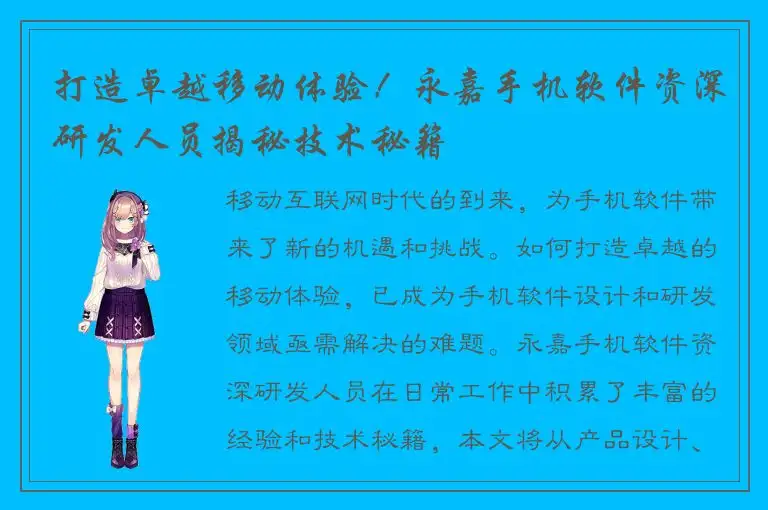 打造卓越移动体验！永嘉手机软件资深研发人员揭秘技术秘籍

移动互联网时代的到来，为手机软件带来了新的机遇和挑战。如何打造卓越的移动体验，已成为手机软件设计和研发领域亟需解决的难题。永嘉手机软件资深研发人员在日常工作中积累了丰富的经验和技术秘籍，本文将从产品设计、